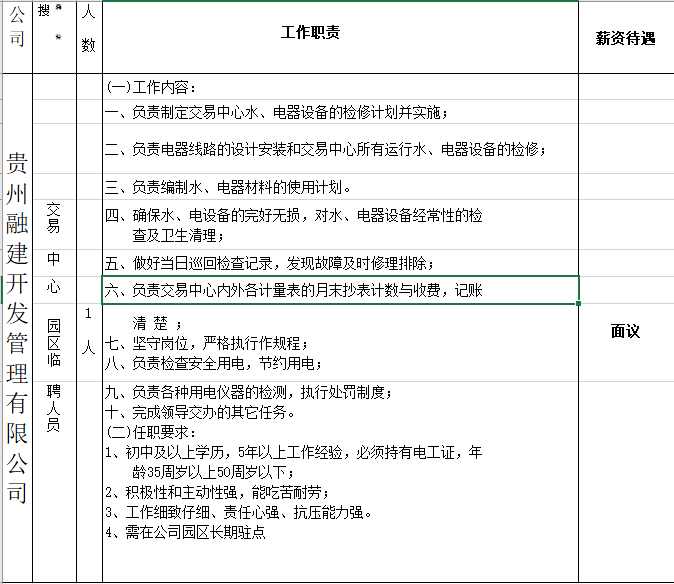 | 公司 | 搜 | 人数 | 工作职责 | 薪资待遇 |
|---|---|---|---|---|
| 贵州融建开发管理有限公司 | 交易中心园区临聘人员 | 1人 | (一)工作内容：<br>一、负责制定交易中心水、电器设备的检修计划并实施；<br>二、负责电器线路的设计安装和交易中心所有运行水、电器设备的检修；<br>三、负责编制水、电器材料的使用计划。<br>四、确保水、电设备的完好无损，对水、电器设备经常性的检查及卫生清理；<br>五、做好当日巡回检查记录，发现故障及时修理排除；<br>六、负责交易中心内外各计量表的月末抄表计数与收费，记账清楚；<br>七、坚守岗位，严格执行作规程；<br>八、负责检查安全用电，节约用电；<br>九、负责各种用电仪器的检测，执行处罚制度；<br>十、完成领导交办的其它任务。<br>(二)任职要求：<br>1、初中及以上学历，5年以上工作经验，必须持有电工证，年龄35周岁以上50周岁以下；<br>2、积极性和主动性强，能吃苦耐劳；<br>3、工作细致仔细、责任心强、抗压能力强。<br>4、需在公司园区长期驻点 | 面议 |